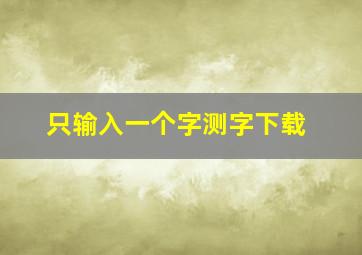 只输入一个字测字下载